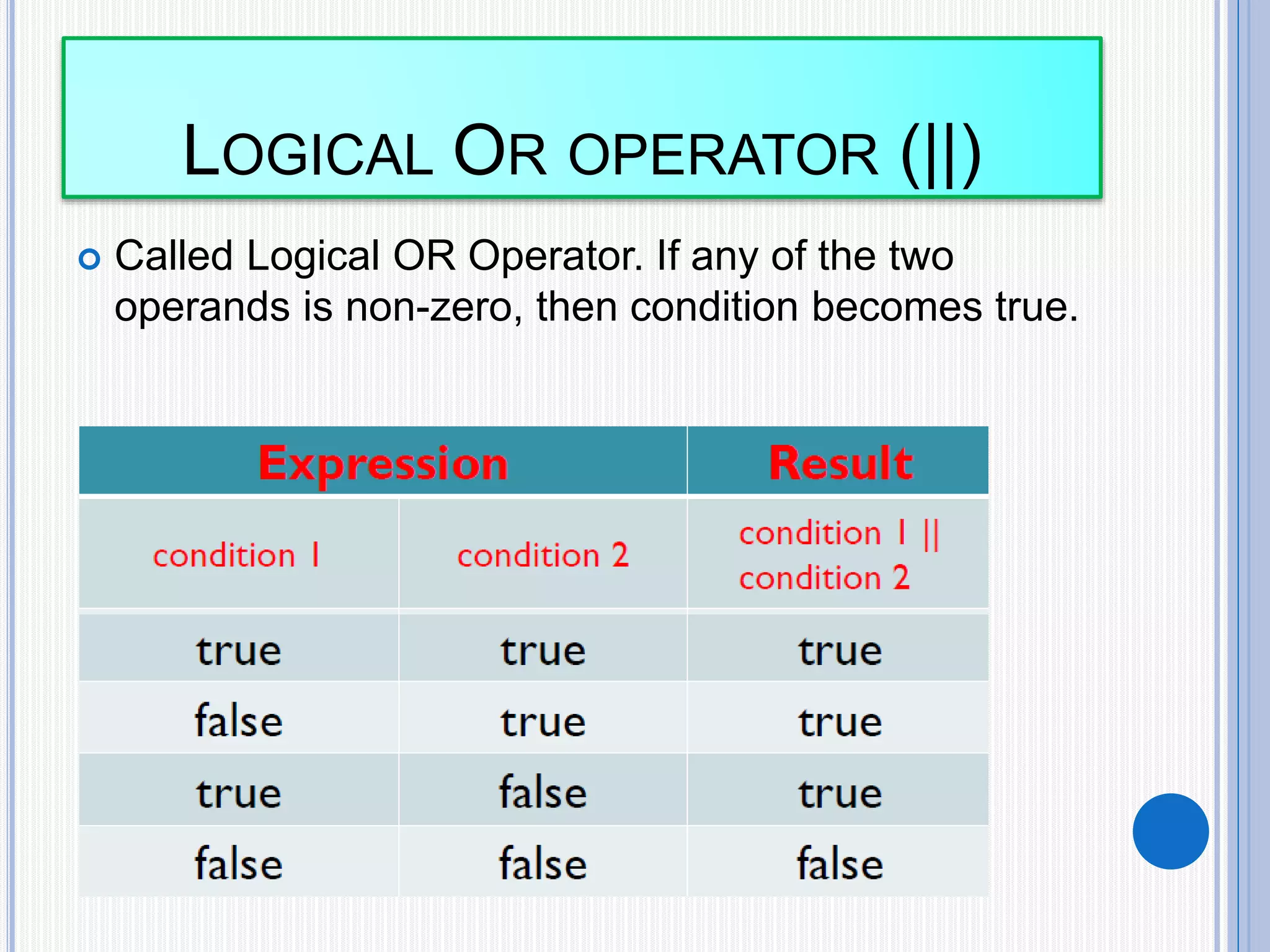 LOGICAL OR OPERATOR (||)

Called Logical OR Operator. If any of the two operands is non-zero, then condition becomes true.

| Expression | | Result |
|---|---|---|
| condition 1 | condition 2 | condition 1 \|\| condition 2 |
| true | true | true |
| false | true | true |
| true | false | true |
| false | false | false |